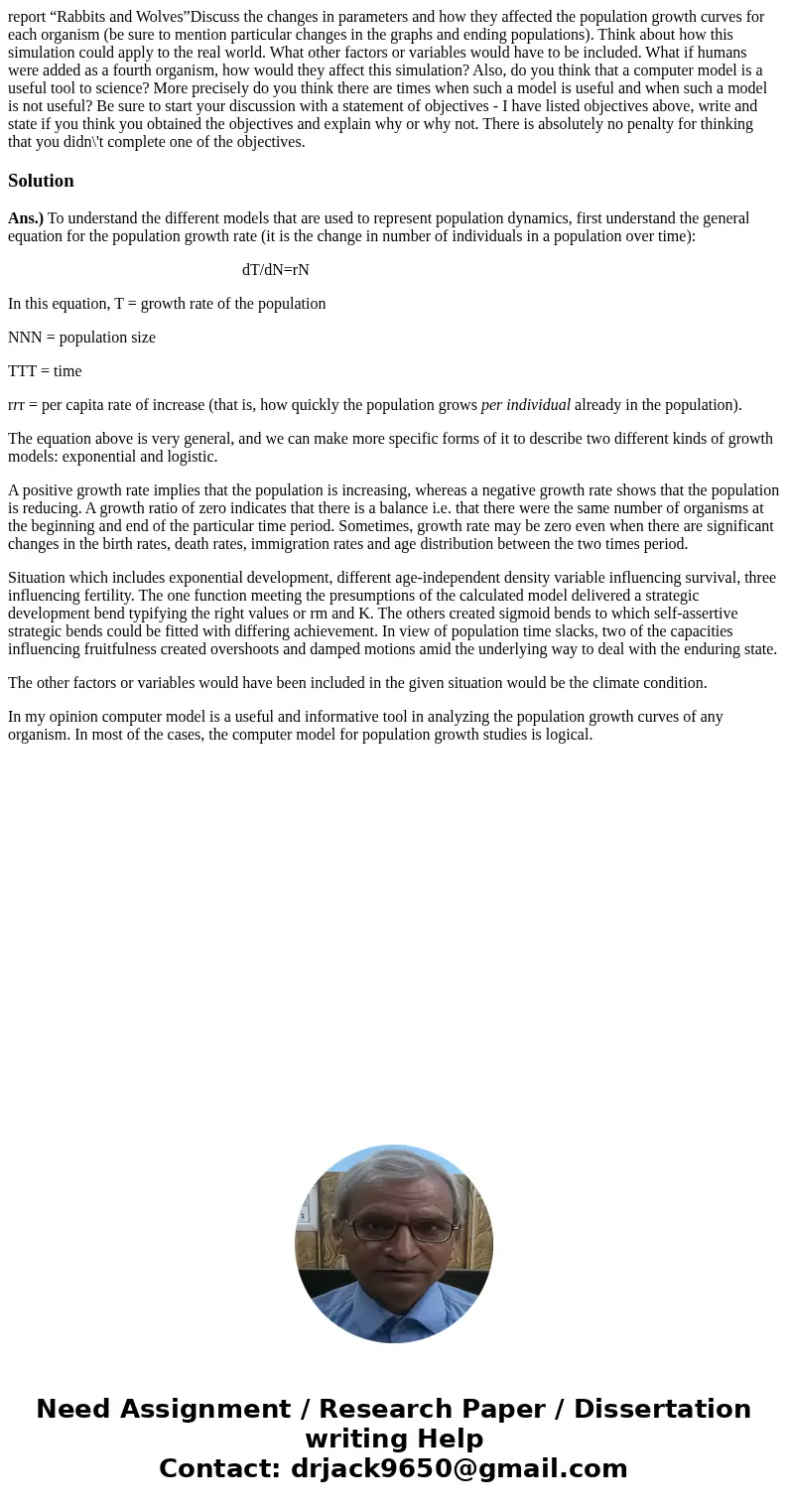 report “Rabbits and Wolves”Discuss the changes in parameters and how they affected the population growth curves for each organism (be sure to mention particular changes in the graphs and ending populations). Think about how this simulation could apply to the real world. What other factors or variables would have to be included. What if humans were added as a fourth organism, how would they affect this simulation? Also, do you think that a computer model is a useful tool to science? More precisely do you think there are times when such a model is useful and when such a model is not useful? Be sure to start your discussion with a statement of objectives - I have listed objectives above, write and state if you think you obtained the objectives and explain why or why not. There is absolutely no penalty for thinking that you didn\'t complete one of the objectives.

Solution

Ans.) To understand the different models that are used to represent population dynamics, first understand the general equation for the population growth rate (it is the change in number of individuals in a population over time):

dT/dN=rN

In this equation, T = growth rate of the population

NNN = population size

TTT = time

rrr = per capita rate of increase (that is, how quickly the population grows per individual already in the population).

The equation above is very general, and we can make more specific forms of it to describe two different kinds of growth models: exponential and logistic.

A positive growth rate implies that the population is increasing, whereas a negative growth rate shows that the population is reducing. A growth ratio of zero indicates that there is a balance i.e. that there were the same number of organisms at the beginning and end of the particular time period. Sometimes, growth rate may be zero even when there are significant changes in the birth rates, death rates, immigration rates and age distribution between the two times period.

Situation which includes exponential development, different age-independent density variable influencing survival, three influencing fertility. The one function meeting the presumptions of the calculated model delivered a strategic development bend typifying the right values or rm and K. The others created sigmoid bends to which self-assertive strategic bends could be fitted with differing achievement. In view of population time slacks, two of the capacities influencing fruitfulness created overshoots and damped motions amid the underlying way to deal with the enduring state.

The other factors or variables would have been included in the given situation would be the climate condition.

In my opinion computer model is a useful and informative tool in analyzing the population growth curves of any organism. In most of the cases, the computer model for population growth studies is logical.

Need Assignment / Research Paper / Dissertation writing Help
Contact: drjack9650@gmail.com